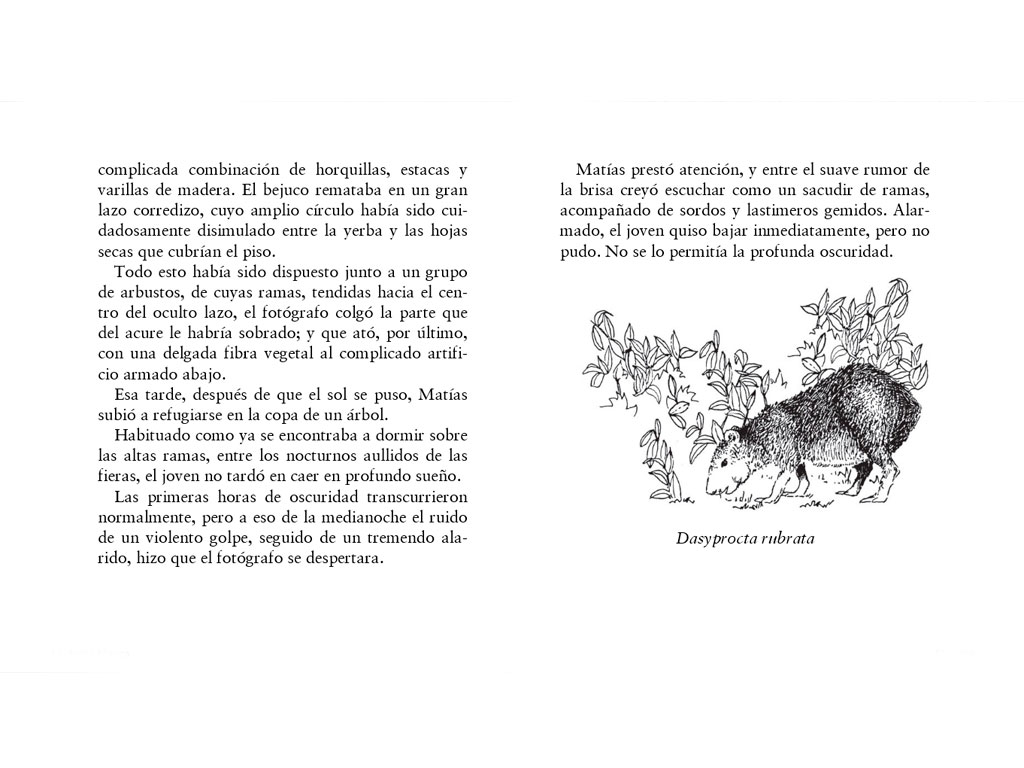 complicada combinación de horquillas, estacas y varillas de madera. El bejuco remataba en un gran lazo corredizo, cuyo amplio círculo había sido cuidadosamente disimulado entre la yerba y las hojas secas que cubrían el piso.

Todo esto había sido dispuesto junto a un grupo de arbustos, de cuyas ramas, tendidas hacia el centro del oculto lazo, el fotógrafo colgó la parte que del acure le habría sobrado; y que ató, por último, con una delgada fibra vegetal al complicado artificio armado abajo.

Esa tarde, después de que el sol se puso, Matías subió a refugiarse en la copa de un árbol.

Habituado como ya se encontraba a dormir sobre las altas ramas, entre los nocturnos aullidos de las fieras, el joven no tardó en caer en profundo sueño.

Las primeras horas de oscuridad transcurrieron normalmente, pero a eso de la medianoche el ruido de un violento golpe, seguido de un tremendo alarido, hizo que el fotógrafo se despertara.

Matías prestó atención, y entre el suave rumor de la brisa creyó escuchar como un sacudir de ramas, acompañado de sordos y lastimeros gemidos. Alarmado, el joven quiso bajar inmediatamente, pero no pudo. No se lo permitía la profunda oscuridad.

Dasyprocta rubrata